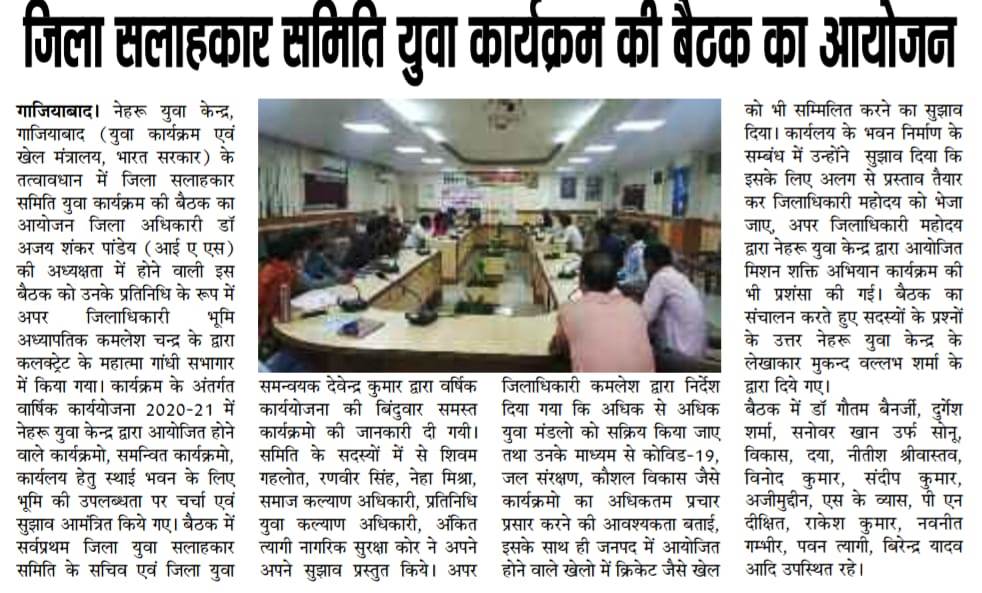 जिला सलाहकार समिति युवा कार्यक्रम की बैठक का आयोजन

गाजियाबाद। नेहरू युवा केन्द्र, गाजियाबाद (युवा कार्यक्रम एवं खेल मंत्रालय, भारत सरकार) के तत्वावधान में जिला सलाहकार समिति युवा कार्यक्रम की बैठक का आयोजन जिला अधिकारी डॉ अजय शंकर पांडेय (आई ए एस) की अध्यक्षता में होने वाली इस बैठक को उनके प्रतिनिधि के रूप में अपर जिलाधिकारी भूमि अध्यापतिक कमलेश चन्द्र के द्वारा कलक्ट्रेट के महात्मा गांधी सभागार में किया गया। कार्यक्रम के अंतर्गत वार्षिक कार्ययोजना 2020-21 में नेहरू युवा केन्द्र द्वारा आयोजित होने वाले कार्यक्रमो, समन्वित कार्यक्रमो, कार्यलय हेतु स्थाई भवन के लिए भूमि की उपलब्धता पर चर्चा एवं सुझाव आमंत्रित किये गए। बैठक में सर्वप्रथम जिला युवा सलाहकार समिति के सचिव एवं जिला युवा

समन्वयक देवेन्द्र कुमार द्वारा वर्षिक कार्ययोजना की बिंदुवार समस्त कार्यक्रमो की जानकारी दी गयी। समिति के सदस्यों में से शिवम गहलोत, रणवीर सिंह, नेहा मिश्रा, समाज कल्याण अधिकारी, प्रतिनिधि युवा कल्याण अधिकारी, अंकित त्यागी नागरिक सुरक्षा कोर ने अपने अपने सुझाव प्रस्तुत किये। अपर

जिलाधिकारी कमलेश द्वारा निर्देश दिया गया कि अधिक से अधिक युवा मंडलो को सक्रिय किया जाए तथा उनके माध्यम से कोविड-19, जल संरक्षण, कौशल विकास जैसे कार्यक्रमो का अधिकतम प्रचार प्रसार करने की आवश्यकता बताई, इसके साथ ही जनपद में आयोजित होने वाले खेलो में क्रिकेट जैसे खेल

को भी सम्मिलित करने का सुझाव दिया। कार्यलय के भवन निर्माण के सम्बंध में उन्होंने सुझाव दिया कि इसके लिए अलग से प्रस्ताव तैयार कर जिलाधिकारी महोदय को भेजा जाए, अपर जिलाधिकारी महोदय द्वारा नेहरू युवा केन्द्र द्वारा आयोजित मिशन शक्ति अभियान कार्यक्रम की भी प्रशंसा की गई। बैठक का संचालन करते हुए सदस्यों के प्रश्नों के उत्तर नेहरू युवा केन्द्र के लेखाकार मुकन्द वल्लभ शर्मा के द्वारा दिये गए।
बैठक में डॉ गौतम बैनर्जी, दुर्गेश शर्मा, सनोवर खान उर्फ सोनू, विकास, दया, नीतीश श्रीवास्तव, विनोद कुमार, संदीप कुमार, अजीमुद्दीन, एस के व्यास, पी एन दीक्षित, राकेश कुमार, नवनीत गम्भीर, पवन त्यागी, बिरेन्द्र यादव आदि उपस्थित रहे।